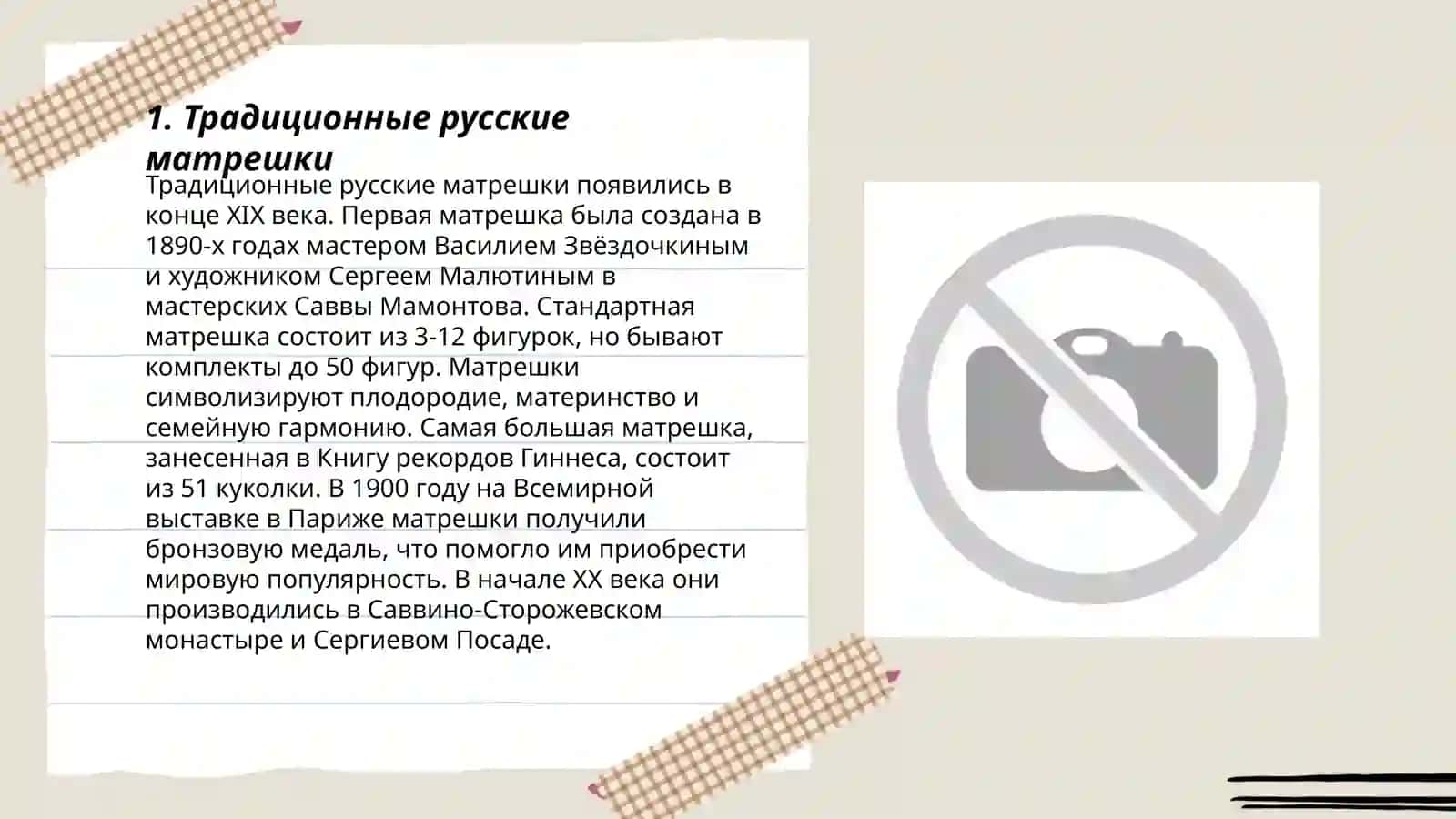 1. Традиционные русские матрешки

Традиционные русские матрешки появились в конце XIX века. Первая матрешка была создана в 1890-х годах мастером Василием Звёздочкиным и художником Сергеем Малютиным в мастерских Саввы Мамонтова. Стандартная матрешка состоит из 3-12 фигурок, но бывают комплекты до 50 фигур. Матрешки символизируют плодородие, материнство и семейную гармонию. Самая большая матрешка, занесенная в Книгу рекордов Гиннеса, состоит из 51 куколки. В 1900 году на Всемирной выставке в Париже матрешки получили бронзовую медаль, что помогло им приобрести мировую популярность. В начале XX века они производились в Саввино-Сторожевском монастыре и Сергиевом Посаде.